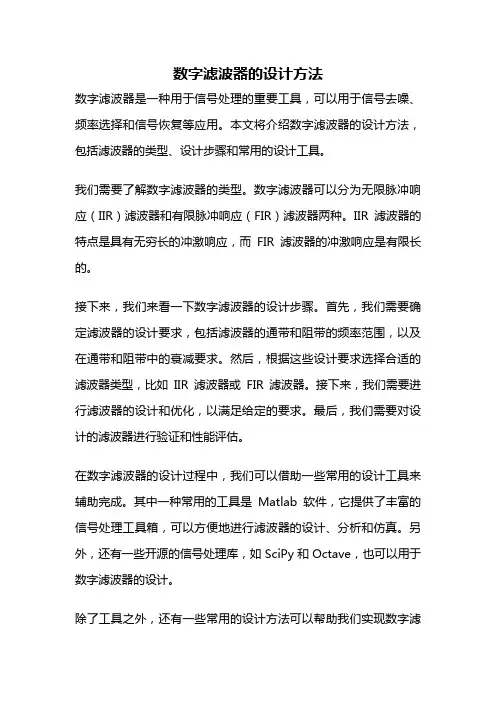 数字滤波器的设计方法

数字滤波器是一种用于信号处理的重要工具，可以用于信号去噪、频率选择和信号恢复等应用。本文将介绍数字滤波器的设计方法，包括滤波器的类型、设计步骤和常用的设计工具。

我们需要了解数字滤波器的类型。数字滤波器可以分为无限脉冲响应（IIR）滤波器和有限脉冲响应（FIR）滤波器两种。IIR 滤波器的特点是具有无穷长的冲激响应，而 FIR 滤波器的冲激响应是有限长的。

接下来，我们来看一下数字滤波器的设计步骤。首先，我们需要确定滤波器的设计要求，包括滤波器的通带和阻带的频率范围，以及在通带和阻带中的衰减要求。然后，根据这些设计要求选择合适的滤波器类型，比如 IIR 滤波器或 FIR 滤波器。接下来，我们需要进行滤波器的设计和优化，以满足给定的要求。最后，我们需要对设计的滤波器进行验证和性能评估。

在数字滤波器的设计过程中，我们可以借助一些常用的设计工具来辅助完成。其中一种常用的工具是 Matlab 软件，它提供了丰富的信号处理工具箱，可以方便地进行滤波器的设计、分析和仿真。另外，还有一些开源的信号处理库，如 SciPy 和 Octave，也可以用于数字滤波器的设计。

除了工具之外，还有一些常用的设计方法可以帮助我们实现数字滤